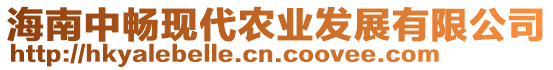 海南中畅现代农业发展有限公司
http://hkyalebelle.cn.coovee.com